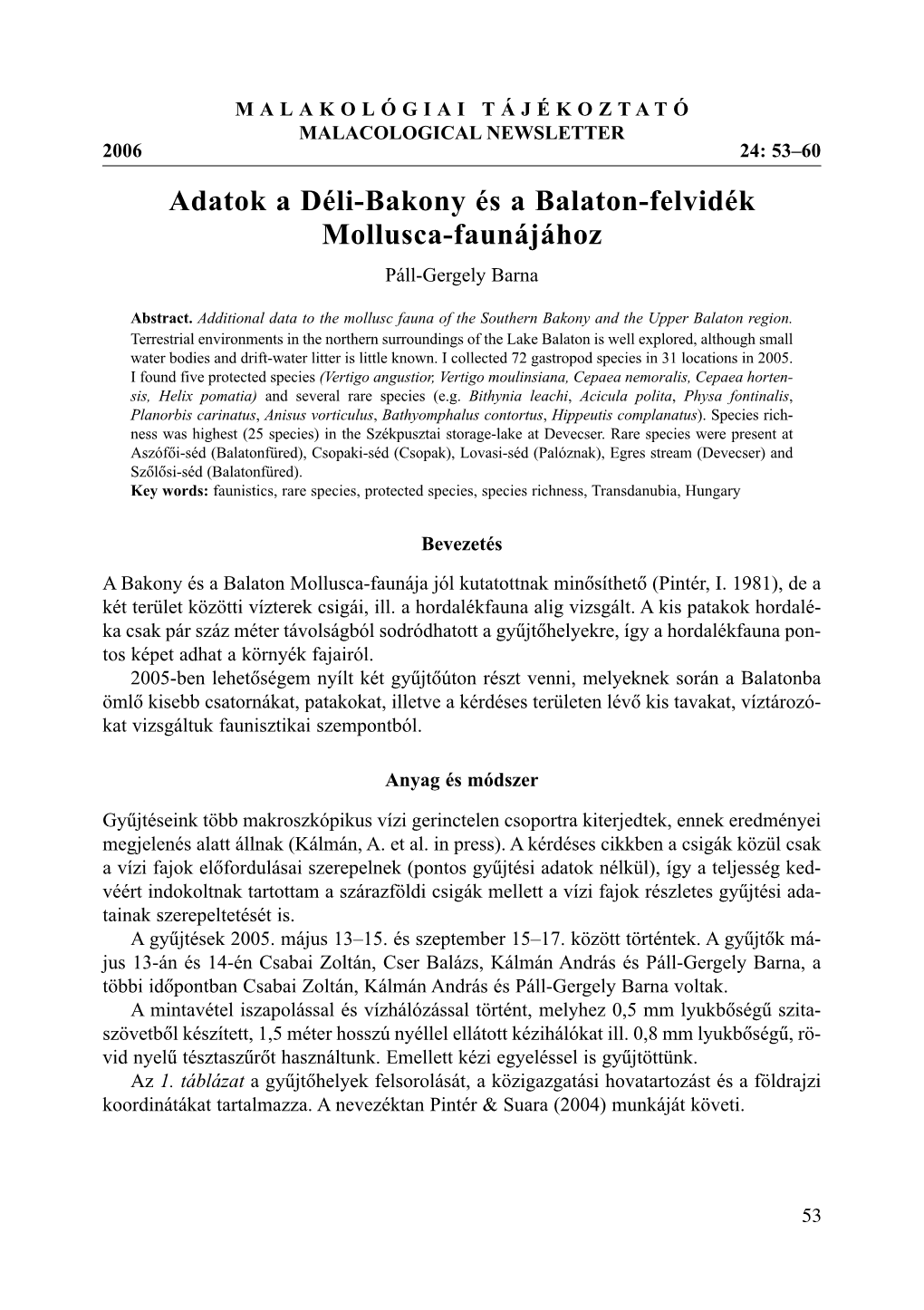 MALAKOLÓGIAI TÁJÉKOZTATÓ
MALACOLOGICAL NEWSLETTER
2006 24: 53–60

Adatok a Déli-Bakony és a Balaton-felvidék Mollusca-faunájához

Páll-Gergely Barna

Abstract. Additional data to the mollusc fauna of the Southern Bakony and the Upper Balaton region. Terrestrial environments in the northern surroundings of the Lake Balaton is well explored, although small water bodies and drift-water litter is little known. I collected 72 gastropod species in 31 locations in 2005. I found five protected species (Vertigo angustior, Vertigo moulinsiana, Cepaea nemoralis, Cepaea hortensis, Helix pomatia) and several rare species (e.g. Bithynia leachi, Acicula polita, Physa fontinalis, Planorbis carinatus, Anisus vorticulus, Bathyomphalus contortus, Hippeutis complanatus). Species richness was highest (25 species) in the Székpusztai storage-lake at Devecser. Rare species were present at Aszófői-séd (Balatonfüred), Csopaki-séd (Csopak), Lovasi-séd (Palóznak), Egres stream (Devecser) and Szőlősi-séd (Balatonfüred).
Key words: faunistics, rare species, protected species, species richness, Transdanubia, Hungary

Bevezetés

A Bakony és a Balaton Mollusca-faunája jól kutatottnak minősíthető (Pintér, I. 1981), de a két terület közötti vízterek csigái, ill. a hordalékfauna alig vizsgált. A kis patakok hordaléka csak pár száz méter távolságból sodródhatott a gyűjtőhelyekre, így a hordalékfauna pontos képet adhat a környék fajairól.
2005-ben lehetőségem nyílt két gyűjtőúton részt venni, melyeknek során a Balatonba ömlő kisebb csatornákat, patakokat, illetve a kérdéses területen lévő kis tavakat, víztározókat vizsgáltuk faunisztikai szempontból.

Anyag és módszer

Gyűjtéseink több makroszkópikus vízi gerinctelen csoportra kiterjedtek, ennek eredményei megjelenés alatt állnak (Kálmán, A. et al. in press). A kérdéses cikkben a csigák közül csak a vízi fajok előfordulásai szerepelnek (pontos gyűjtési adatok nélkül), így a teljesség kedvéért indokoltnak tartottam a szárazföldi csigák mellett a vízi fajok részletes gyűjtési adatainak szerepeltetését is.
A gyűjtések 2005. május 13–15. és szeptember 15–17. között történtek. A gyűjtők május 13-án és 14-én Csabai Zoltán, Cser Balázs, Kálmán András és Páll-Gergely Barna, a többi időpontban Csabai Zoltán, Kálmán András és Páll-Gergely Barna voltak.
A mintavétel iszapolással és vízhálózással történt, melyhez 0,5 mm lyukbőségű szitaszövetből készített, 1,5 méter hosszú nyéllel ellátott kézihálókat ill. 0,8 mm lyukbőségű, rövid nyelű tésztaszűrőt használtunk. Emellett kézi egyeléssel is gyűjtöttünk.
Az 1. táblázat a gyűjtőhelyek felsorolását, a közigazgatási hovatartozást és a földrajzi koordinátákat tartalmazza. A nevezéktan Pintér & Suara (2004) munkáját követi.

53